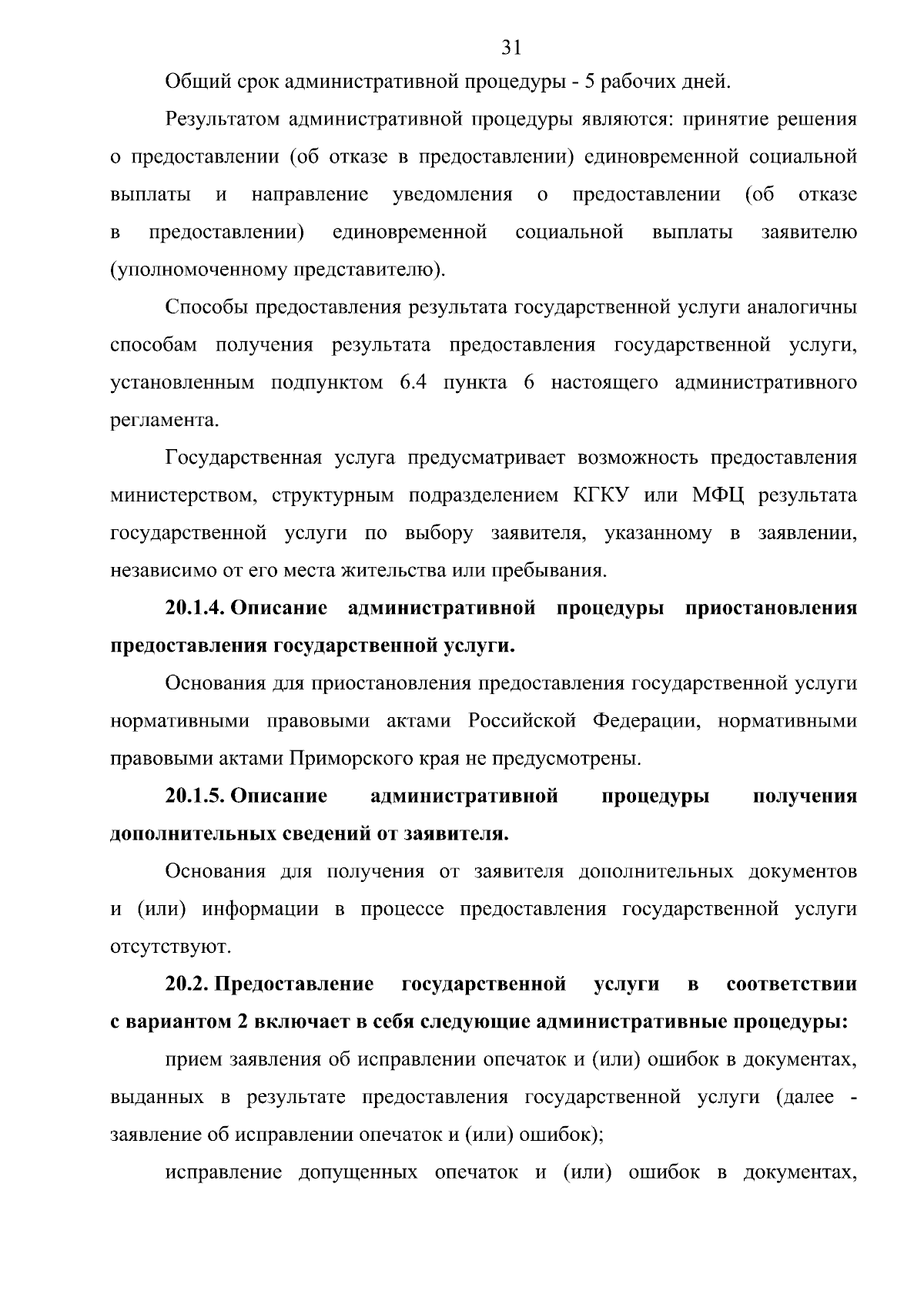 31

Общий срок административной процедуры - 5 рабочих дней.

Результатом административной процедуры являются: принятие решения о предоставлении (об отказе в предоставлении) единовременной социальной выплаты и направление уведомления о предоставлении (об отказе в предоставлении) единовременной социальной выплаты заявителю (уполномоченному представителю).

Способы предоставления результата государственной услуги аналогичны способам получения результата предоставления государственной услуги, установленным подпунктом 6.4 пункта 6 настоящего административного регламента.

Государственная услуга предусматривает возможность предоставления министерством, структурным подразделением КГКУ или МФЦ результата государственной услуги по выбору заявителя, указанному в заявлении, независимо от его места жительства или пребывания.

20.1.4. Описание административной процедуры приостановления предоставления государственной услуги.

Основания для приостановления предоставления государственной услуги нормативными правовыми актами Российской Федерации, нормативными правовыми актами Приморского края не предусмотрены.

20.1.5. Описание административной процедуры получения дополнительных сведений от заявителя.

Основания для получения от заявителя дополнительных документов и (или) информации в процессе предоставления государственной услуги отсутствуют.

20.2. Предоставление государственной услуги в соответствии с вариантом 2 включает в себя следующие административные процедуры:

прием заявления об исправлении опечаток и (или) ошибок в документах, выданных в результате предоставления государственной услуги (далее - заявление об исправлении опечаток и (или) ошибок);

исправление допущенных опечаток и (или) ошибок в документах,